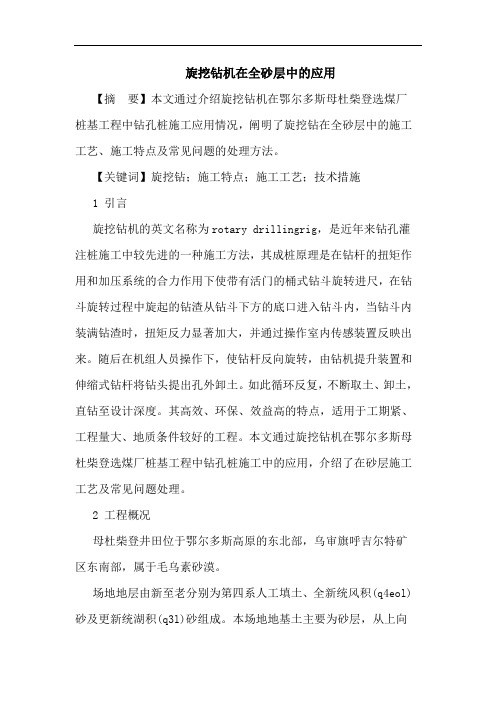 旋挖钻机在全砂层中的应用

【摘　要】本文通过介绍旋挖钻机在鄂尔多斯母杜柴登选煤厂桩基工程中钻孔桩施工应用情况，阐明了旋挖钻在全砂层中的施工工艺、施工特点及常见问题的处理方法。

【关键词】旋挖钻；施工特点；施工工艺；技术措施

1 引言

旋挖钻机的英文名称为rotary drillingrig，是近年来钻孔灌注桩施工中较先进的一种施工方法，其成桩原理是在钻杆的扭矩作用和加压系统的合力作用下使带有活门的桶式钻斗旋转进尺，在钻斗旋转过程中旋起的钻渣从钻斗下方的底口进入钻斗内，当钻斗内装满钻渣时，扭矩反力显著加大，并通过操作室内传感装置反映出来。随后在机组人员操作下，使钻杆反向旋转，由钻机提升装置和伸缩式钻杆将钻头提出孔外卸土。如此循环反复，不断取土、卸土，直钻至设计深度。其高效、环保、效益高的特点，适用于工期紧、工程量大、地质条件较好的工程。本文通过旋挖钻机在鄂尔多斯母杜柴登选煤厂桩基工程中钻孔桩施工中的应用，介绍了在砂层施工工艺及常见问题处理。

2 工程概况

母杜柴登井田位于鄂尔多斯高原的东北部，乌审旗呼吉尔特矿区东南部，属于毛乌素砂漠。

场地地层由新至老分别为第四系人工填土、全新统风积(q4eol)砂及更新统湖积(q3l)砂组成。本场地地基土主要为砂层，从上向